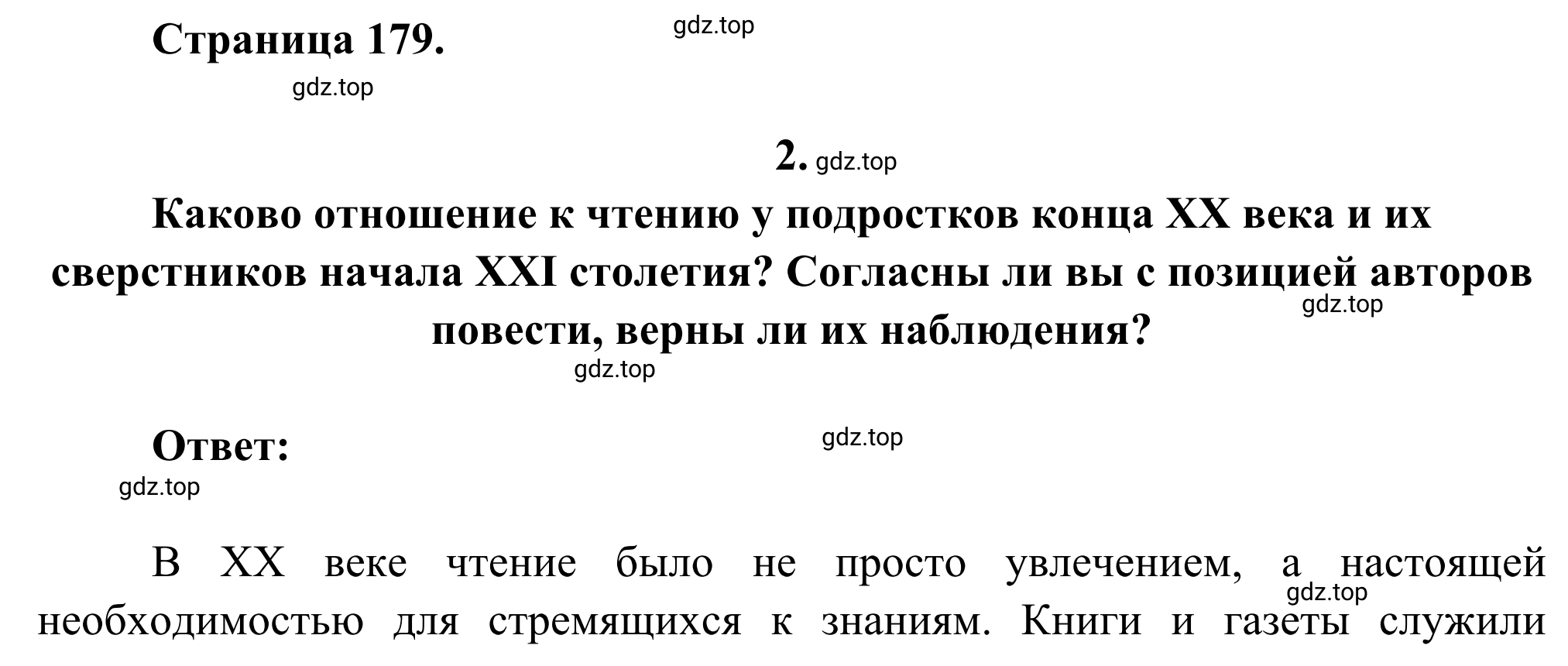 Страница 179.

gdz.top

gdz.top

2. gdz.top

Каково отношение к чтению у подростков конца XX века и их сверстников начала XXI столетия? Согласны ли вы с позицией авторов повести, верны ли их наблюдения?

gdz.top

gdz.top

Ответ:

gdz.top

gdz.top

В XX веке чтение было не просто увлечением, а настоящей необходимостью для стремящихся к знаниям. Книги и газеты служили

gdz.top